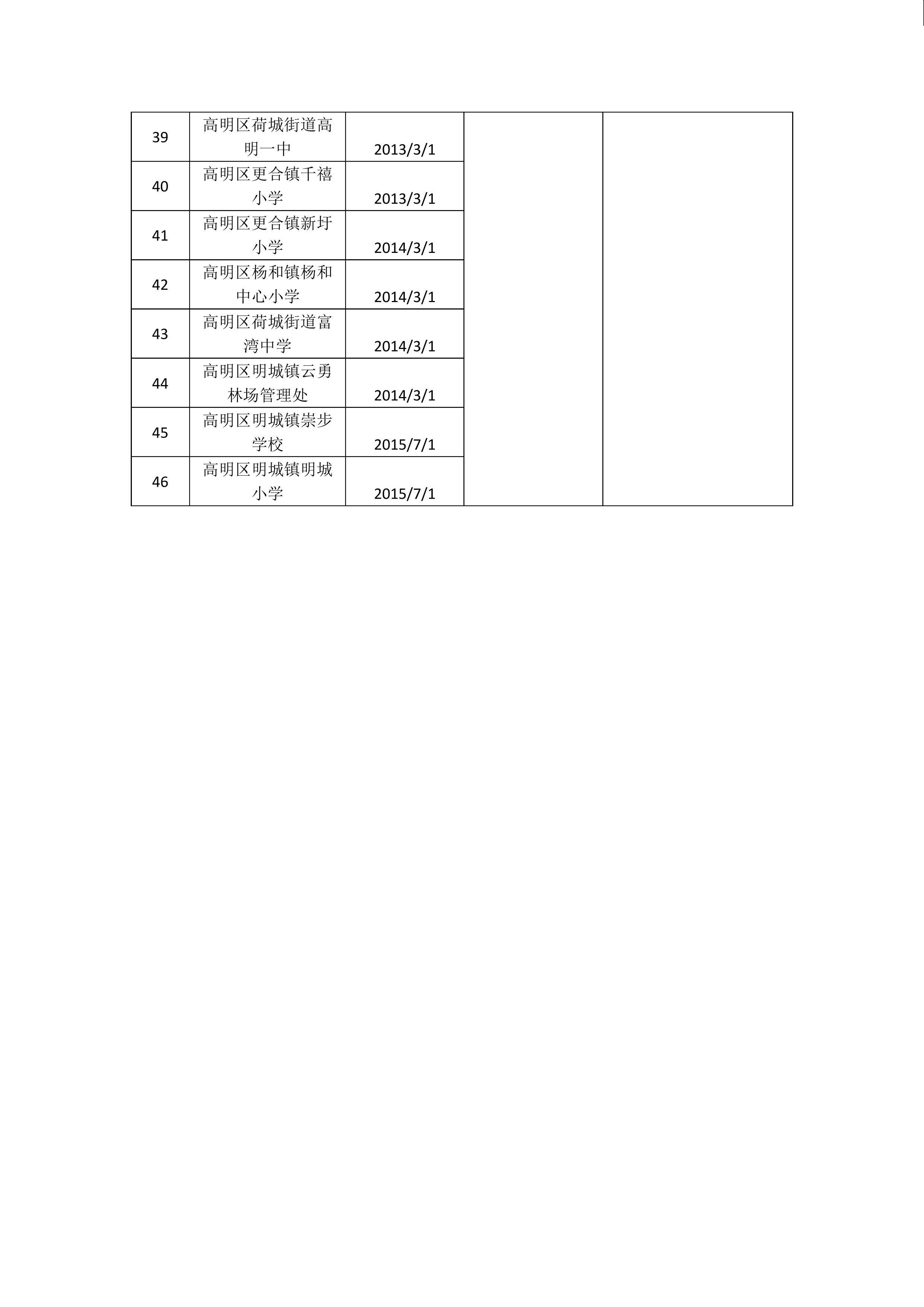 | 39 | 高明区荷城街道高明一中 | 2013/3/1 | | |
|---|---|---|---|---|
| 40 | 高明区更合镇千禧小学 | 2013/3/1 | | |
| 41 | 高明区更合镇新圩小学 | 2014/3/1 | | |
| 42 | 高明区杨和镇杨和中心小学 | 2014/3/1 | | |
| 43 | 高明区荷城街道富湾中学 | 2014/3/1 | | |
| 44 | 高明区明城镇云勇林场管理处 | 2014/3/1 | | |
| 45 | 高明区明城镇崇步学校 | 2015/7/1 | | |
| 46 | 高明区明城镇明城小学 | 2015/7/1 | | |